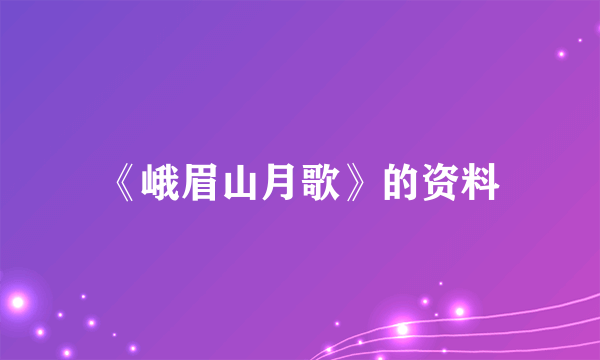 《峨眉山月歌》的资料